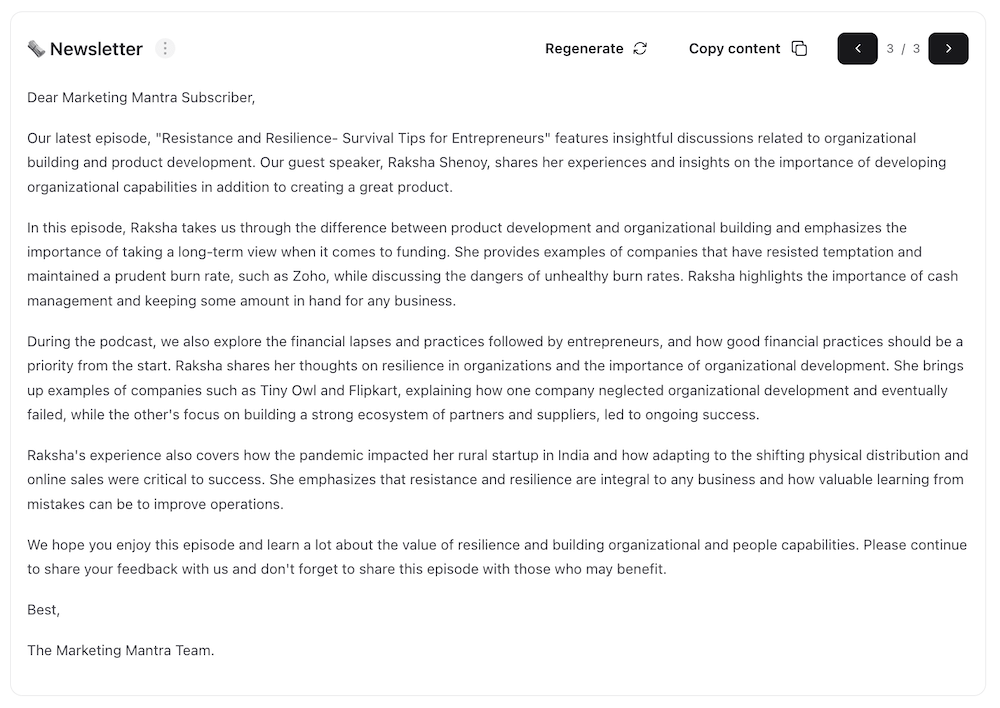 Newsletter

Regenerate

Copy content

3 / 3

Dear Marketing Mantra Subscriber,

Our latest episode, "Resistance and Resilience- Survival Tips for Entrepreneurs" features insightful discussions related to organizational building and product development. Our guest speaker, Raksha Shenoy, shares her experiences and insights on the importance of developing organizational capabilities in addition to creating a great product.

In this episode, Raksha takes us through the difference between product development and organizational building and emphasizes the importance of taking a long-term view when it comes to funding. She provides examples of companies that have resisted temptation and maintained a prudent burn rate, such as Zoho, while discussing the dangers of unhealthy burn rates. Raksha highlights the importance of cash management and keeping some amount in hand for any business.

During the podcast, we also explore the financial lapses and practices followed by entrepreneurs, and how good financial practices should be a priority from the start. Raksha shares her thoughts on resilience in organizations and the importance of organizational development. She brings up examples of companies such as Tiny Owl and Flipkart, explaining how one company neglected organizational development and eventually failed, while the other's focus on building a strong ecosystem of partners and suppliers, led to ongoing success.

Raksha's experience also covers how the pandemic impacted her rural startup in India and how adapting to the shifting physical distribution and online sales were critical to success. She emphasizes that resistance and resilience are integral to any business and how valuable learning from mistakes can be to improve operations.

We hope you enjoy this episode and learn a lot about the value of resilience and building organizational and people capabilities. Please continue to share your feedback with us and don't forget to share this episode with those who may benefit.

Best,

The Marketing Mantra Team.